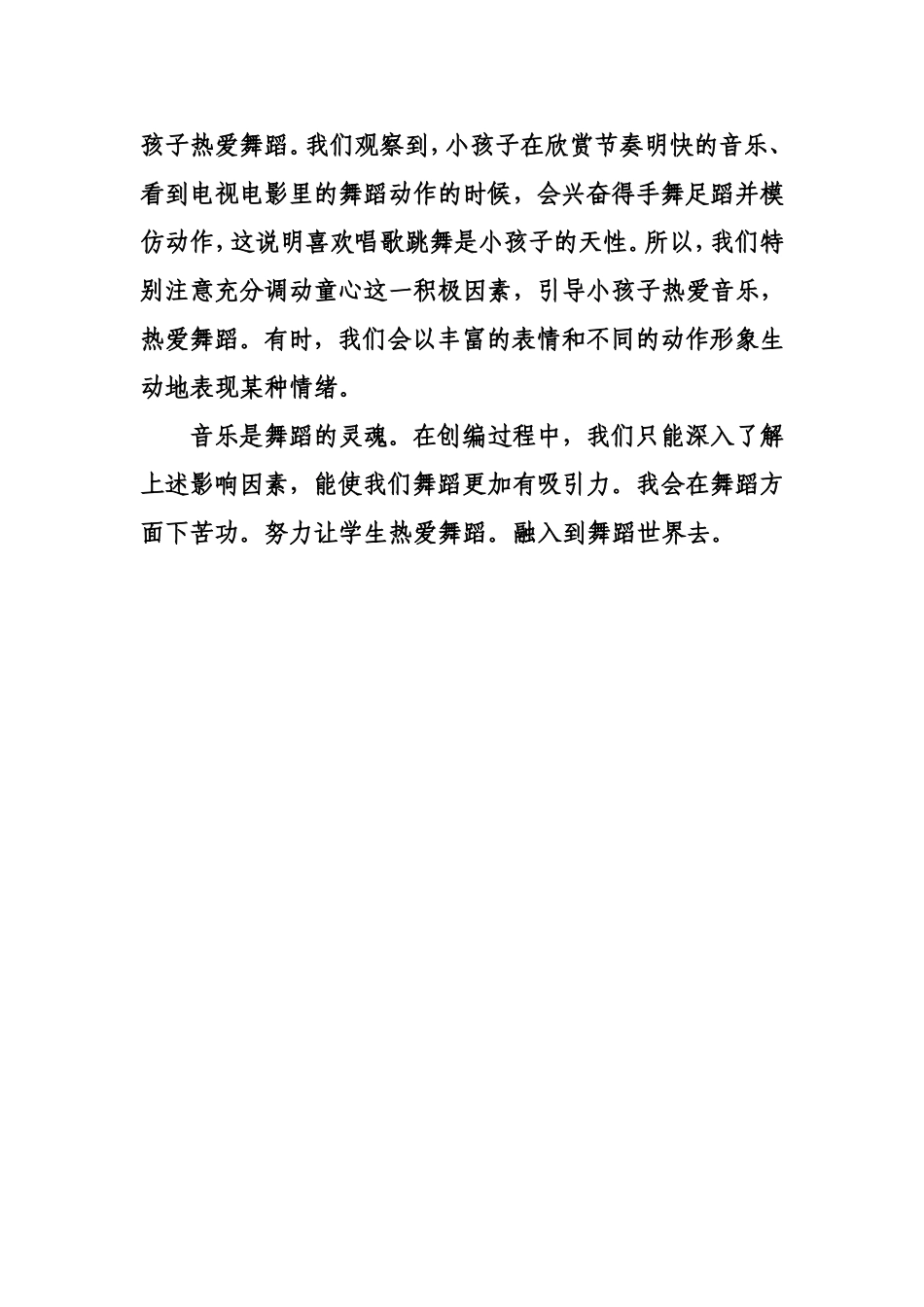 孩子热爱舞蹈。我们观察到，小孩子在欣赏节奏明快的音乐、看到电视电影里的舞蹈动作的时候，会兴奋得手舞足蹈并模仿动作，这说明喜欢唱歌跳舞是小孩子的天性。所以，我们特别注意充分调动童心这一积极因素，引导小孩子热爱音乐，热爱舞蹈。有时，我们会以丰富的表情和不同的动作形象生动地表现某种情绪。

音乐是舞蹈的灵魂。在创编过程中，我们只能深入了解上述影响因素，能使我们舞蹈更加有吸引力。我会在舞蹈方面下苦功。努力让学生热爱舞蹈。融入到舞蹈世界去。